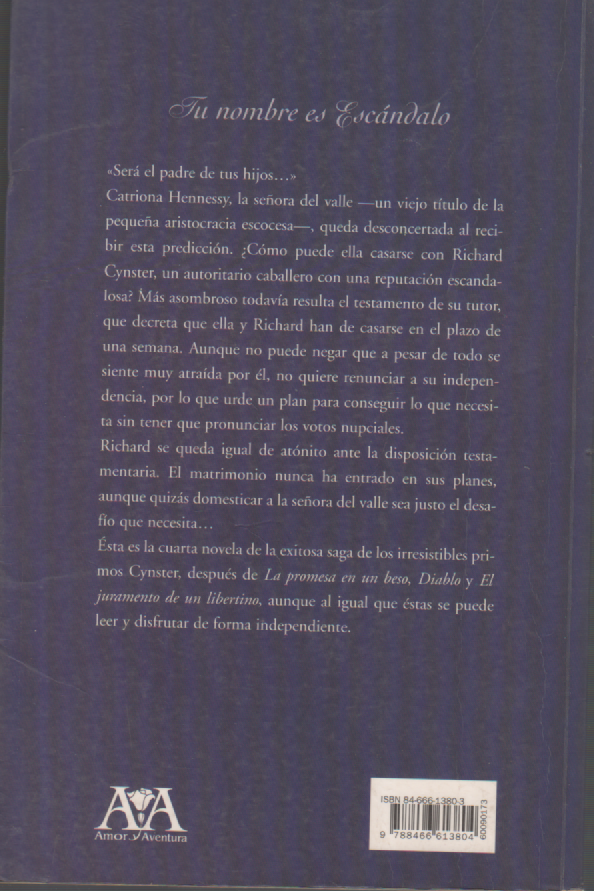 Tu nombre es Escándalo

«Será el padre de tus hijos…»
Catriona Hennessy, la señora del valle —un viejo título de la pequeña aristocracia escocesa—, queda desconcertada al recibir esta predicción. ¿Cómo puede ella casarse con Richard Cynster, un autoritario caballero con una reputación escandalosa? Más asombroso todavía resulta el testamento de su tutor, que decreta que ella y Richard han de casarse en el plazo de una semana. Aunque no puede negar que a pesar de todo se siente muy atraída por él, no quiere renunciar a su independencia, por lo que urde un plan para conseguir lo que necesita sin tener que pronunciar los votos nupciales.
Richard se queda igual de atónito ante la disposición testamentaria. El matrimonio nunca ha entrado en sus planes, aunque quizás domesticar a la señora del valle sea justo el desafío que necesita…
Ésta es la cuarta novela de la exitosa saga de los irresistibles primos Cynster, después de La promesa en un beso, Diablo y El juramento de un libertino, aunque al igual que éstas se puede leer y disfrutar de forma independiente.

AyA
Amor y Aventura

ISBN 84-666-1380-3
9 788466 613804 60090173